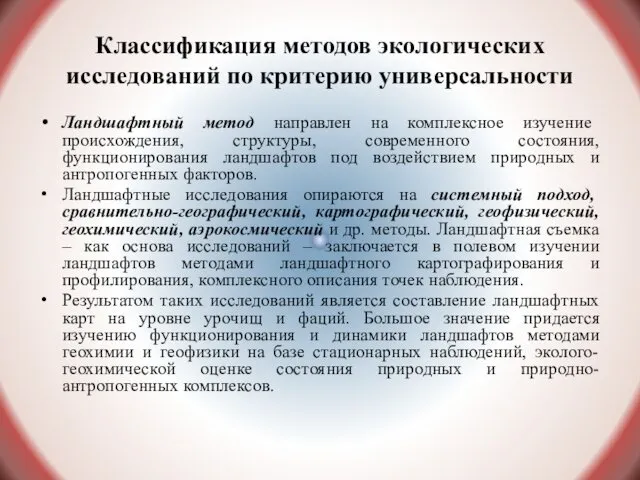 Классификация методов экологических исследований по критерию универсальности

• Ландшафтный метод направлен на комплексное изучение происхождения, структуры, современного состояния, функционирования ландшафтов под воздействием природных и антропогенных факторов.

• Ландшафтные исследования опираются на системный подход, сравнительно-географический, картографический, геофизический, геохимический, аэрокосмический и др. методы. Ландшафтная съемка – как основа исследований – заключается в полевом изучении ландшафтов методами ландшафтного картографирования и профилирования, комплексного описания точек наблюдения.

• Результатом таких исследований является составление ландшафтных карт на уровне урочищ и фаций. Большое значение придается изучению функционирования и динамики ландшафтов методами геохимии и геофизики на базе стационарных наблюдений, эколого-геохимической оценке состояния природных и природно-антропогенных комплексов.